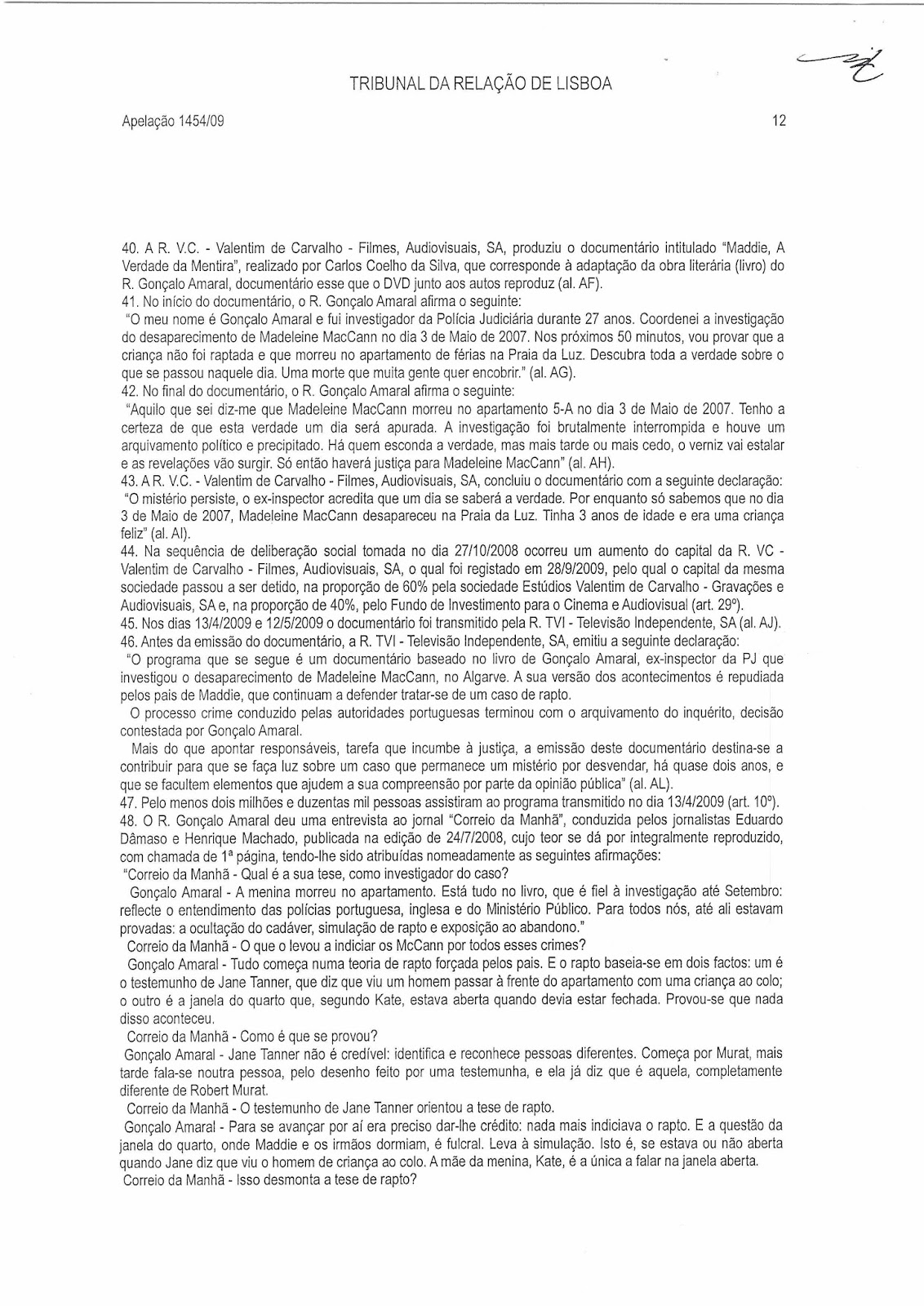 TRIBUNAL DA RELAÇÃO DE LISBOA

Apelação 1454/09

12

40. A R. V.C. - Valentim de Carvalho - Filmes, Audiovisuais, SA, produziu o documentário intitulado "Maddie, A Verdade da Mentira", realizado por Carlos Coelho da Silva, que corresponde à adaptação da obra literária (livro) do R. Gonçalo Amaral, documentário esse que o DVD junto aos autos reproduz (al. AF).
41. No início do documentário, o R. Gonçalo Amaral afirma o seguinte:
"O meu nome é Gonçalo Amaral e fui investigador da Polícia Judiciária durante 27 anos. Coordenei a investigação do desaparecimento de Madeleine MacCann no dia 3 de Maio de 2007. Nos próximos 50 minutos, vou provar que a criança não foi raptada e que morreu no apartamento de férias na Praia da Luz. Descubra toda a verdade sobre o que se passou naquele dia. Uma morte que muita gente quer encobrir." (al. AG).
42. No final do documentário, o R. Gonçalo Amaral afirma o seguinte:
"Aquilo que sei diz-me que Madeleine MacCann morreu no apartamento 5-A no dia 3 de Maio de 2007. Tenho a certeza de que esta verdade um dia será apurada. A investigação foi brutalmente interrompida e houve um arquivamento político e precipitado. Há quem esconda a verdade, mas mais tarde ou mais cedo, o verniz vai estalar e as revelações vão surgir. Só então haverá justiça para Madeleine MacCann" (al. AH).
43. A R. V.C. - Valentim de Carvalho - Filmes, Audiovisuais, SA, concluiu o documentário com a seguinte declaração:
"O mistério persiste, o ex-inspector acredita que um dia se saberá a verdade. Por enquanto só sabemos que no dia 3 de Maio de 2007, Madeleine MacCann desapareceu na Praia da Luz. Tinha 3 anos de idade e era uma criança feliz" (al. AI).
44. Na sequência de deliberação social tomada no dia 27/10/2008 ocorreu um aumento do capital da R. VC - Valentim de Carvalho - Filmes, Audiovisuais, SA, o qual foi registado em 28/9/2009, pelo qual o capital da mesma sociedade passou a ser detido, na proporção de 60% pela sociedade Estúdios Valentim de Carvalho - Gravações e Audiovisuais, SA e, na proporção de 40%, pelo Fundo de Investimento para o Cinema e Audiovisual (art. 29º).
45. Nos dias 13/4/2009 e 12/5/2009 o documentário foi transmitido pela R. TVI - Televisão Independente, SA (al. AJ).
46. Antes da emissão do documentário, a R. TVI - Televisão Independente, SA, emitiu a seguinte declaração:
"O programa que se segue é um documentário baseado no livro de Gonçalo Amaral, ex-inspector da PJ que investigou o desaparecimento de Madeleine MacCann, no Algarve. A sua versão dos acontecimentos é repudiada pelos pais de Maddie, que continuam a defender tratar-se de um caso de rapto.
O processo crime conduzido pelas autoridades portuguesas terminou com o arquivamento do inquérito, decisão contestada por Gonçalo Amaral.
Mais do que apontar responsáveis, tarefa que incumbe à justiça, a emissão deste documentário destina-se a contribuir para que se faça luz sobre um caso que permanece um mistério por desvendar, há quase dois anos, e que se facultem elementos que ajudem a sua compreensão por parte da opinião pública" (al. AL).
47. Pelo menos dois milhões e duzentas mil pessoas assistiram ao programa transmitido no dia 13/4/2009 (art. 10º).
48. O R. Gonçalo Amaral deu uma entrevista ao jornal "Correio da Manhã", conduzida pelos jornalistas Eduardo Dâmaso e Henrique Machado, publicada na edição de 24/7/2008, cujo teor se dá por integralmente reproduzido, com chamada de 1ª página, tendo-lhe sido atribuídas nomeadamente as seguintes afirmações:
"Correio da Manhã - Qual é a sua tese, como investigador do caso?
Gonçalo Amaral - A menina morreu no apartamento. Está tudo no livro, que é fiel à investigação até Setembro: reflecte o entendimento das polícias portuguesa, inglesa e do Ministério Público. Para todos nós, até ali estavam provadas: a ocultação do cadáver, simulação de rapto e exposição ao abandono."
Correio da Manhã - O que o levou a indiciar os McCann por todos esses crimes?
Gonçalo Amaral - Tudo começa numa teoria de rapto forçada pelos pais. E o rapto baseia-se em dois factos: um é o testemunho de Jane Tanner, que diz que viu um homem passar à frente do apartamento com uma criança ao colo; o outro é a janela do quarto que, segundo Kate, estava aberta quando devia estar fechada. Provou-se que nada disso aconteceu.
Correio da Manhã - Como é que se provou?
Gonçalo Amaral - Jane Tanner não é credível: identifica e reconhece pessoas diferentes. Começa por Murat, mais tarde fala-se noutra pessoa, pelo desenho feito por uma testemunha, e ela já diz que é aquela, completamente diferente de Robert Murat.
Correio da Manhã - O testemunho de Jane Tanner orientou a tese de rapto.
Gonçalo Amaral - Para se avançar por aí era preciso dar-lhe crédito: nada mais indiciava o rapto. E a questão da janela do quarto, onde Maddie e os irmãos dormiam, é fulcral. Leva à simulação. Isto é, se estava ou não aberta quando Jane diz que viu o homem de criança ao colo. A mãe da menina, Kate, é a única a falar na janela aberta.
Correio da Manhã - Isso desmonta a tese de rapto?